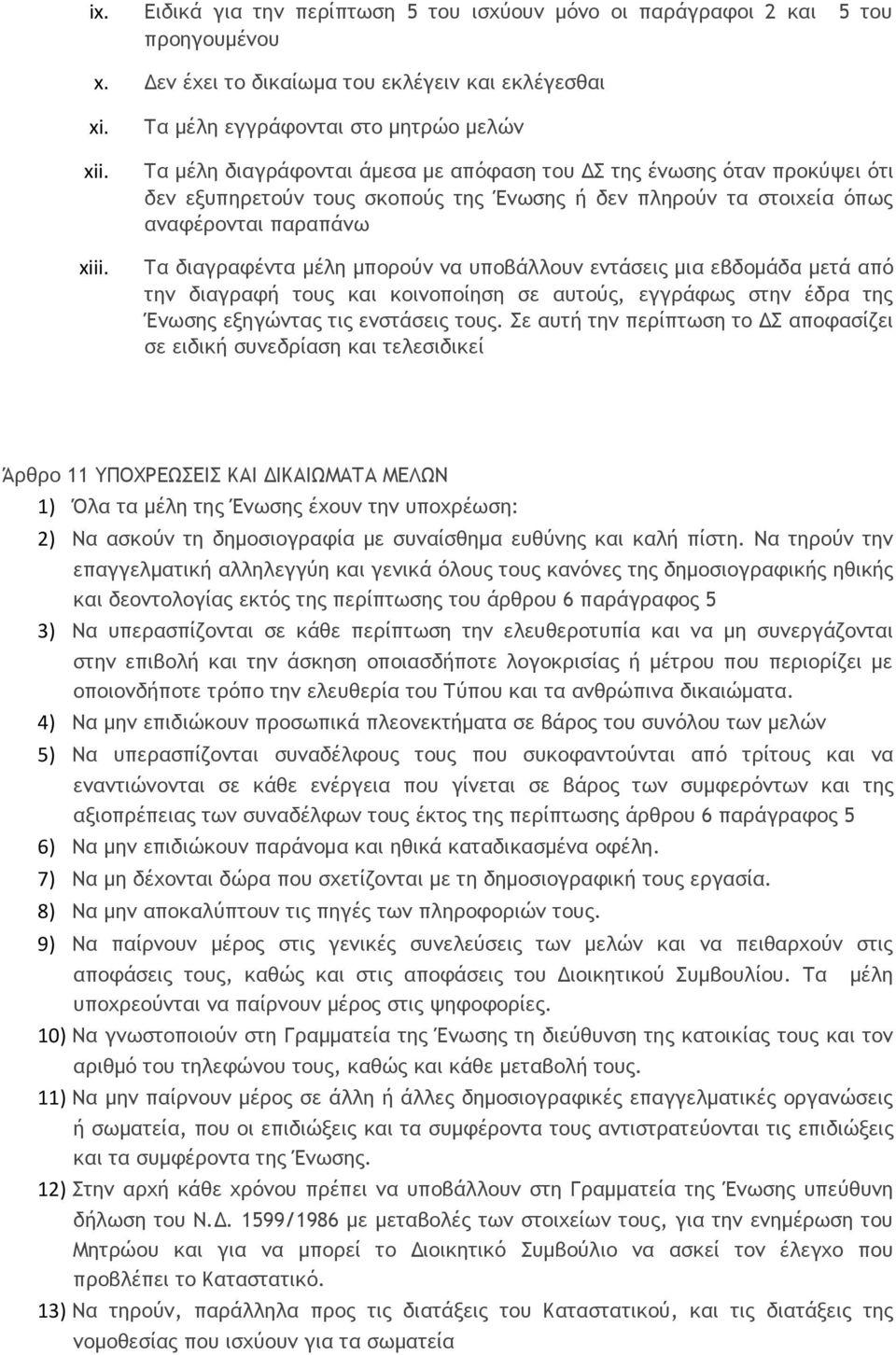 ix. Ειδικά για την περίπτωση 5 του ισχύουν μόνο οι παράγραφοι 2 και 5 του προηγουμένου

x. Δεν έχει το δικαίωμα του εκλέγειν και εκλέγεσθαι

xi. Τα μέλη εγγράφονται στο μητρώο μελών

xii. Τα μέλη διαγράφονται άμεσα με απόφαση του ΔΣ της ένωσης όταν προκύψει ότι δεν εξυπηρετούν τους σκοπούς της Ένωσης ή δεν πληρούν τα στοιχεία όπως αναφέρονται παραπάνω

xiii. Τα διαγραφέντα μέλη μπορούν να υποβάλλουν εντάσεις μια εβδομάδα μετά από την διαγραφή τους και κοινοποίηση σε αυτούς, εγγράφως στην έδρα της Ένωσης εξηγώντας τις ενστάσεις τους. Σε αυτή την περίπτωση το ΔΣ αποφασίζει σε ειδική συνεδρίαση και τελεσιδικεί

Άρθρο 11 ΥΠΟΧΡΕΩΣΕΙΣ ΚΑΙ ΔΙΚΑΙΩΜΑΤΑ ΜΕΛΩΝ

1) Όλα τα μέλη της Ένωσης έχουν την υποχρέωση:

2) Να ασκούν τη δημοσιογραφία με συναίσθημα ευθύνης και καλή πίστη. Να τηρούν την επαγγελματική αλληλεγγύη και γενικά όλους τους κανόνες της δημοσιογραφικής ηθικής και δεοντολογίας εκτός της περίπτωσης του άρθρου 6 παράγραφος 5

3) Να υπερασπίζονται σε κάθε περίπτωση την ελευθεροτυπία και να μη συνεργάζονται στην επιβολή και την άσκηση οποιασδήποτε λογοκρισίας ή μέτρου που περιορίζει με οποιονδήποτε τρόπο την ελευθερία του Τύπου και τα ανθρώπινα δικαιώματα.

4) Να μην επιδιώκουν προσωπικά πλεονεκτήματα σε βάρος του συνόλου των μελών

5) Να υπερασπίζονται συναδέλφους τους που συκοφαντούνται από τρίτους και να εναντιώνονται σε κάθε ενέργεια που γίνεται σε βάρος των συμφερόντων και της αξιοπρέπειας των συναδέλφων τους έκτος της περίπτωσης άρθρου 6 παράγραφος 5

6) Να μην επιδιώκουν παράνομα και ηθικά καταδικασμένα οφέλη.

7) Να μη δέχονται δώρα που σχετίζονται με τη δημοσιογραφική τους εργασία.

8) Να μην αποκαλύπτουν τις πηγές των πληροφοριών τους.

9) Να παίρνουν μέρος στις γενικές συνελεύσεις των μελών και να πειθαρχούν στις αποφάσεις τους, καθώς και στις αποφάσεις του Διοικητικού Συμβουλίου. Τα μέλη υποχρεούνται να παίρνουν μέρος στις ψηφοφορίες.

10) Να γνωστοποιούν στη Γραμματεία της Ένωσης τη διεύθυνση της κατοικίας τους και τον αριθμό του τηλεφώνου τους, καθώς και κάθε μεταβολή τους.

11) Να μην παίρνουν μέρος σε άλλη ή άλλες δημοσιογραφικές επαγγελματικές οργανώσεις ή σωματεία, που οι επιδιώξεις και τα συμφέροντα τους αντιστρατεύονται τις επιδιώξεις και τα συμφέροντα της Ένωσης.

12) Στην αρχή κάθε χρόνου πρέπει να υποβάλλουν στη Γραμματεία της Ένωσης υπεύθυνη δήλωση του Ν.Δ. 1599/1986 με μεταβολές των στοιχείων τους, για την ενημέρωση του Μητρώου και για να μπορεί το Διοικητικό Συμβούλιο να ασκεί τον έλεγχο που προβλέπει το Καταστατικό.

13) Να τηρούν, παράλληλα προς τις διατάξεις του Καταστατικού, τις διατάξεις της νομοθεσίας που ισχύουν για τα σωματεία